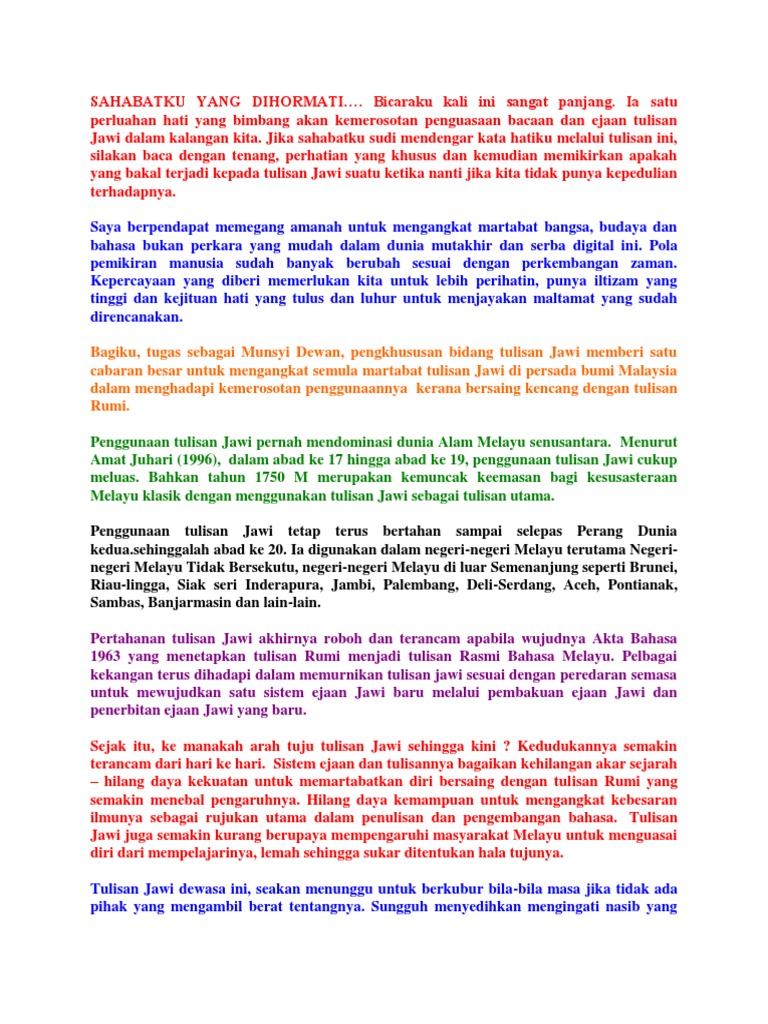 SAHABATKU YANG DIHORMATI…. Bicaraku kali ini sangat panjang. Ia satu perluahan hati yang bimbang akan kemerosotan penguasaan bacaan dan ejaan tulisan Jawi dalam kalangan kita. Jika sahabatku sudi mendengar kata hatiku melalui tulisan ini, silakan baca dengan tenang, perhatian yang khusus dan kemudian memikirkan apakah yang bakal terjadi kepada tulisan Jawi suatu ketika nanti jika kita tidak punya kepedulian terhadapnya.

Saya berpendapat memegang amanah untuk mengangkat martabat bangsa, budaya dan bahasa bukan perkara yang mudah dalam dunia mutakhir dan serba digital ini. Pola pemikiran manusia sudah banyak berubah sesuai dengan perkembangan zaman. Kepercayaan yang diberi memerlukan kita untuk lebih perihatin, punya iltizam yang tinggi dan kejituan hati yang tulus dan luhur untuk menjayakan maltamat yang sudah direncanakan.

Bagiku, tugas sebagai Munsyi Dewan, pengkhususan bidang tulisan Jawi memberi satu cabaran besar untuk mengangkat semula martabat tulisan Jawi di persada bumi Malaysia dalam menghadapi kemerosotan penggunaannya kerana bersaing kencang dengan tulisan Rumi.

Penggunaan tulisan Jawi pernah mendominasi dunia Alam Melayu senusantara. Menurut Amat Juhari (1996), dalam abad ke 17 hingga abad ke 19, penggunaan tulisan Jawi cukup meluas. Bahkan tahun 1750 M merupakan kemuncak keemasan bagi kesusasteraan Melayu klasik dengan menggunakan tulisan Jawi sebagai tulisan utama.

Penggunaan tulisan Jawi tetap terus bertahan sampai selepas Perang Dunia kedua.sehinggalah abad ke 20. Ia digunakan dalam negeri-negeri Melayu terutama Negeri-negeri Melayu Tidak Bersekutu, negeri-negeri Melayu di luar Semenanjung seperti Brunei, Riau-lingga, Siak seri Inderapura, Jambi, Palembang, Deli-Serdang, Aceh, Pontianak, Sambas, Banjarmasin dan lain-lain.

Pertahanan tulisan Jawi akhirnya roboh dan terancam apabila wujudnya Akta Bahasa 1963 yang menetapkan tulisan Rumi menjadi tulisan Rasmi Bahasa Melayu. Pelbagai kekangan terus dihadapi dalam memurnikan tulisan jawi sesuai dengan peredaran semasa untuk mewujudkan satu sistem ejaan Jawi baru melalui pembakuan ejaan Jawi dan penerbitan ejaan Jawi yang baru.

Sejak itu, ke manakah arah tuju tulisan Jawi sehingga kini ? Kedudukannya semakin terancam dari hari ke hari. Sistem ejaan dan tulisannya bagaikan kehilangan akar sejarah – hilang daya kekuatan untuk memartabatkan diri bersaing dengan tulisan Rumi yang semakin menebal pengaruhnya. Hilang daya kemampuan untuk mengangkat kebesaran ilmunya sebagai rujukan utama dalam penulisan dan pengembangan bahasa. Tulisan Jawi juga semakin kurang berupaya mempengaruhi masyarakat Melayu untuk menguasai diri dari mempelajarinya, lemah sehingga sukar ditentukan hala tujunya.

Tulisan Jawi dewasa ini, seakan menunggu untuk berkubur bila-bila masa jika tidak ada pihak yang mengambil berat tentangnya. Sungguh menyedihkan mengingati nasib yang